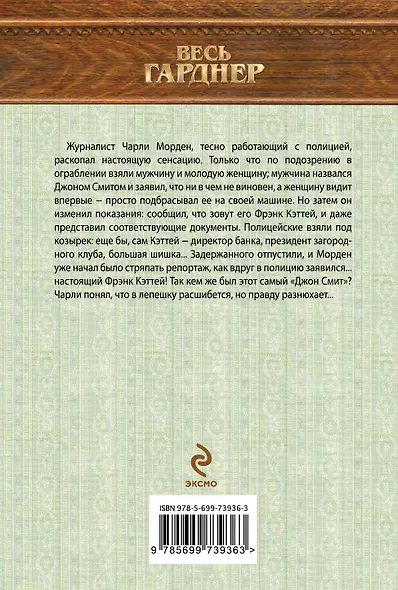 ВЕСЬ
ГАРДНЕР

Журналист Чарли Морден, тесно работающий с полицией, раскопал настоящую сенсацию. Только что по подозрению в ограблении взяли мужчину и молодую женщину; мужчина назвался Джоном Смитом и заявил, что ни в чем не виновен, а женщину видит впервые – просто подбрасывал ее на своей машине. Но затем он изменил показания: сообщил, что зовут его Фрэнк Кэттей, и даже представил соответствующие документы. Полицейские взяли под козырек: еще бы, сам Кэттей – директор банка, президент загородного клуба, большая шишка... Задержанного отпустили, и Морден уже начал было стряпать репортаж, как вдруг в полицию заявился... настоящий Фрэнк Кэттей! Так кем же был этот самый «Джон Смит»? Чарли понял, что в лепешку расшибется, но правду разнюхает...

ЭКСМО

ISBN 978-5-699-73936-3

9 785699 739363 >